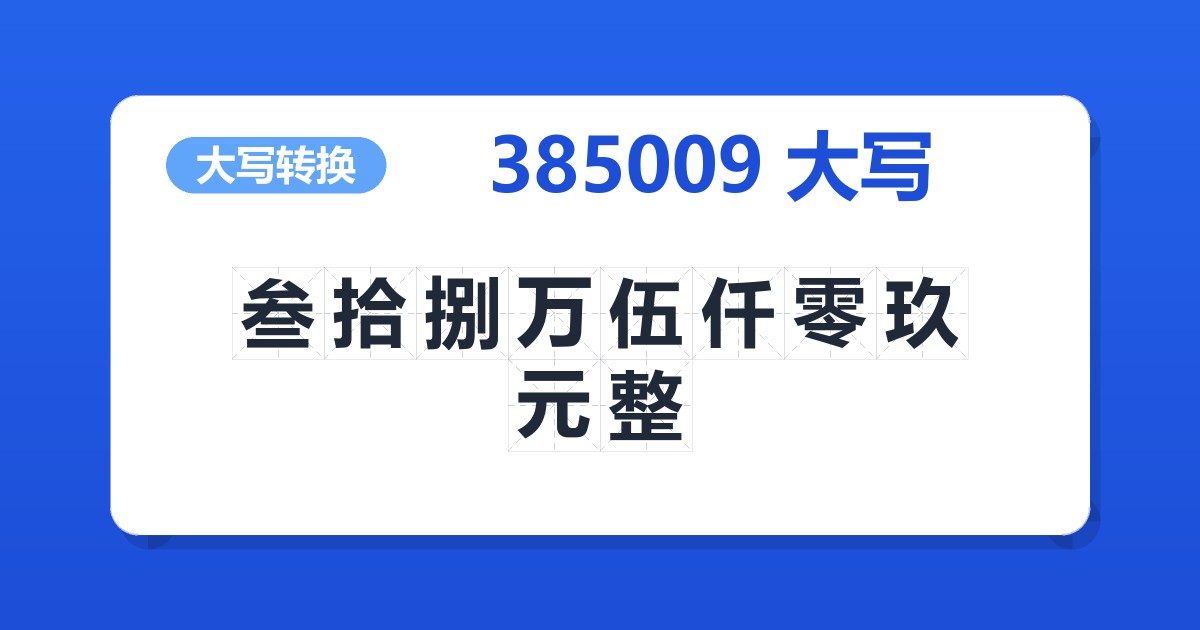 大写转换

385009 大写

叁拾捌万伍仟零玖元整